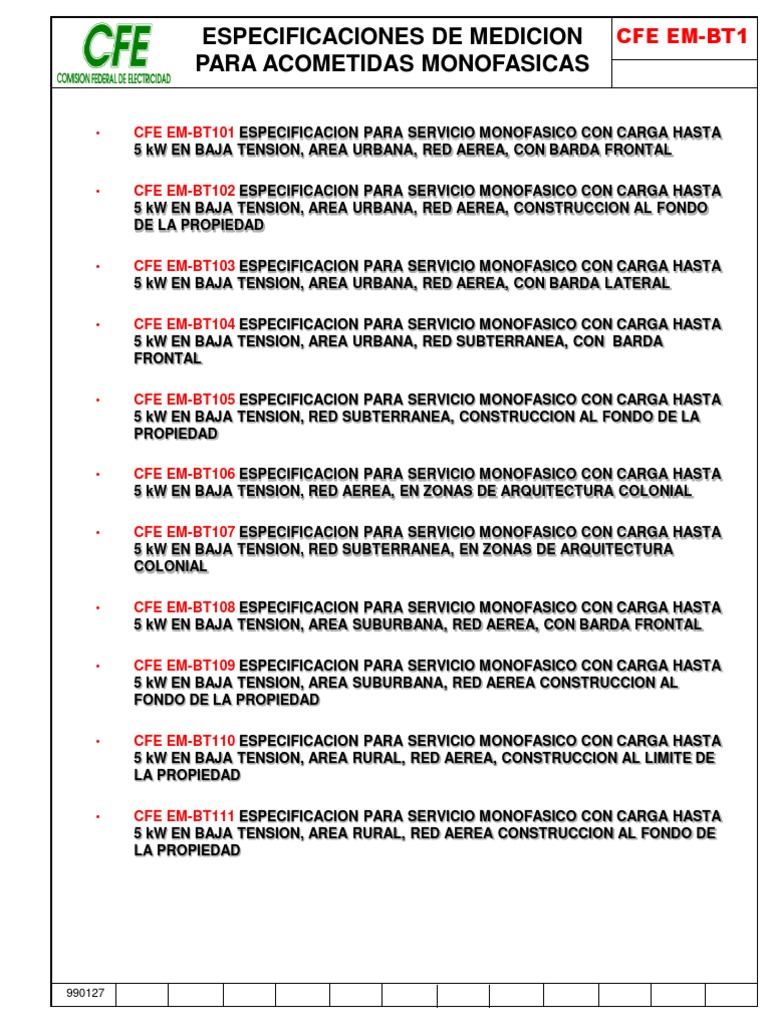 CFE
COMISION FEDERAL DE ELECTRICIDAD

ESPECIFICACIONES DE MEDICION PARA ACOMETIDAS MONOFASICAS

CFE EM-BT1

• CFE EM-BT101 ESPECIFICACION PARA SERVICIO MONOFASICO CON CARGA HASTA 5 kW EN BAJA TENSION, AREA URBANA, RED AEREA, CON BARDA FRONTAL

• CFE EM-BT102 ESPECIFICACION PARA SERVICIO MONOFASICO CON CARGA HASTA 5 kW EN BAJA TENSION, AREA URBANA, RED AEREA, CONSTRUCCION AL FONDO DE LA PROPIEDAD

• CFE EM-BT103 ESPECIFICACION PARA SERVICIO MONOFASICO CON CARGA HASTA 5 kW EN BAJA TENSION, AREA URBANA, RED AEREA, CON BARDA LATERAL

• CFE EM-BT104 ESPECIFICACION PARA SERVICIO MONOFASICO CON CARGA HASTA 5 kW EN BAJA TENSION, AREA URBANA, RED SUBTERRANEA, CON BARDA FRONTAL

• CFE EM-BT105 ESPECIFICACION PARA SERVICIO MONOFASICO CON CARGA HASTA 5 kW EN BAJA TENSION, RED SUBTERRANEA, CONSTRUCCION AL FONDO DE LA PROPIEDAD

• CFE EM-BT106 ESPECIFICACION PARA SERVICIO MONOFASICO CON CARGA HASTA 5 kW EN BAJA TENSION, RED AEREA, EN ZONAS DE ARQUITECTURA COLONIAL

• CFE EM-BT107 ESPECIFICACION PARA SERVICIO MONOFASICO CON CARGA HASTA 5 kW EN BAJA TENSION, RED SUBTERRANEA, EN ZONAS DE ARQUITECTURA COLONIAL

• CFE EM-BT108 ESPECIFICACION PARA SERVICIO MONOFASICO CON CARGA HASTA 5 kW EN BAJA TENSION, AREA SUBURBANA, RED AEREA, CON BARDA FRONTAL

• CFE EM-BT109 ESPECIFICACION PARA SERVICIO MONOFASICO CON CARGA HASTA 5 kW EN BAJA TENSION, AREA SUBURBANA, RED AEREA CONSTRUCCION AL FONDO DE LA PROPIEDAD

• CFE EM-BT110 ESPECIFICACION PARA SERVICIO MONOFASICO CON CARGA HASTA 5 kW EN BAJA TENSION, AREA RURAL, RED AEREA, CONSTRUCCION AL LIMITE DE LA PROPIEDAD

• CFE EM-BT111 ESPECIFICACION PARA SERVICIO MONOFASICO CON CARGA HASTA 5 kW EN BAJA TENSION, AREA RURAL, RED AEREA CONSTRUCCION AL FONDO DE LA PROPIEDAD

990127